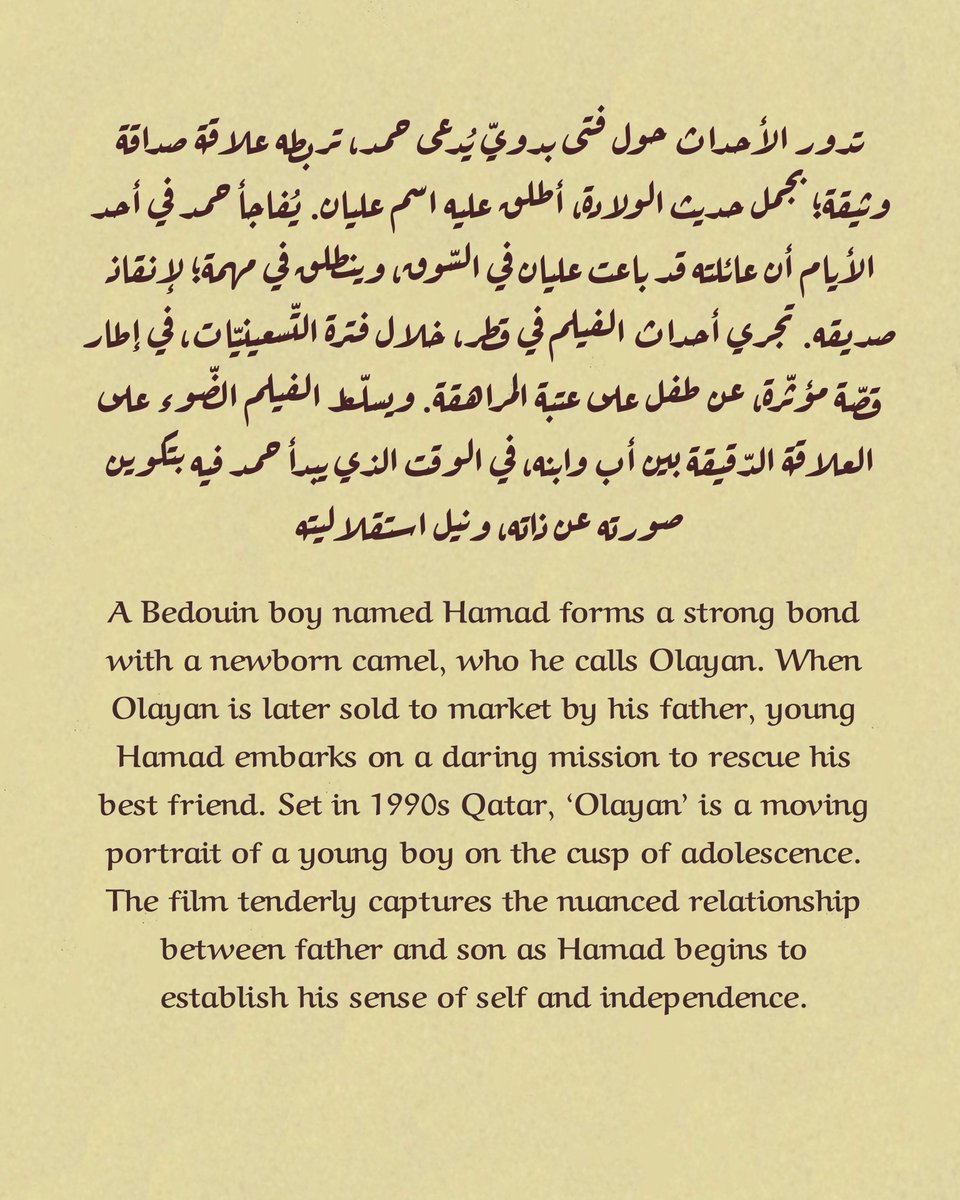 تدور الأحداث حول فتى بدويّ يُدعى حمد، تربطه علاقة صداقة وثيقة؛ بجمل حديث الولادة، أطلق عليه اسم عليان. يُفاجأ حمد في أحد الأيام أن عائلته قد باعت عليان في السّوق، وينطلق في مهمة؛ لإنقاذ صديقه. تجري أحداث الفيلم في قطر، خلال فترة التّسعينيّات، في إطار قصّة مؤثّرة، عن طفل على عتبة المراهقة. ويسلّط الفيلم الضّوء على العلاقة الدّقيقة بين أب وابنه، في الوقت الذي يبدأ حمد فيه بتكوين صورته عن ذاته، ونيل استقلاليته

A Bedouin boy named Hamad forms a strong bond with a newborn camel, who he calls Olayan. When Olayan is later sold to market by his father, young Hamad embarks on a daring mission to rescue his best friend. Set in 1990s Qatar, 'Olayan' is a moving portrait of a young boy on the cusp of adolescence. The film tenderly captures the nuanced relationship between father and son as Hamad begins to establish his sense of self and independence.